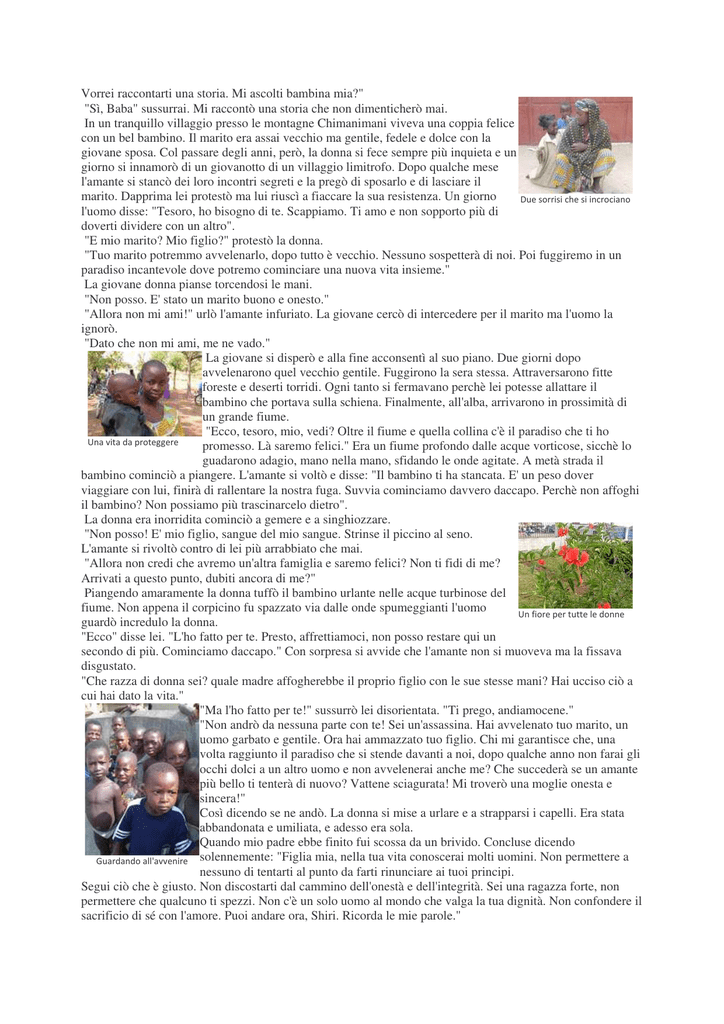 Vorrei raccontarti una storia. Mi ascolti bambina mia?"

"Sì, Baba" sussurrai. Mi raccontò una storia che non dimenticherò mai.

In un tranquillo villaggio presso le montagne Chimanimani viveva una coppia felice con un bel bambino. Il marito era assai vecchio ma gentile, fedele e dolce con la giovane sposa. Col passare degli anni, però, la donna si fece sempre più inquieta e un giorno si innamorò di un giovanotto di un villaggio limitrofo. Dopo qualche mese l'amante si stancò dei loro incontri segreti e la pregò di sposarlo e di lasciare il marito. Dapprima lei protestò ma lui riuscì a fiaccare la sua resistenza. Un giorno l'uomo disse: "Tesoro, ho bisogno di te. Scappiamo. Ti amo e non sopporto più di doverti dividere con un altro".

Due sorrisi che si incrociano

"E mio marito? Mio figlio?" protestò la donna.

"Tuo marito potremmo avvelenarlo, dopo tutto è vecchio. Nessuno sospetterà di noi. Poi fuggiremo in un paradiso incantevole dove potremo cominciare una nuova vita insieme."

La giovane donna pianse torcendosi le mani.

"Non posso. E' stato un marito buono e onesto."

"Allora non mi ami!" urlò l'amante infuriato. La giovane cercò di intercedere per il marito ma l'uomo la ignorò.

"Dato che non mi ami, me ne vado."

La giovane si disperò e alla fine acconsentì al suo piano. Due giorni dopo avvelenarono quel vecchio gentile. Fuggirono la sera stessa. Attraversarono fitte foreste e deserti torridi. Ogni tanto si fermavano perchè lei potesse allattare il bambino che portava sulla schiena. Finalmente, all'alba, arrivarono in prossimità di un grande fiume.

Una vita da proteggere

"Ecco, tesoro, mio, vedi? Oltre il fiume e quella collina c'è il paradiso che ti ho promesso. Là saremo felici." Era un fiume profondo dalle acque vorticose, sicchè lo guadarono adagio, mano nella mano, sfidando le onde agitate. A metà strada il bambino cominciò a piangere. L'amante si voltò e disse: "Il bambino ti ha stancata. E' un peso dover viaggiare con lui, finirà di rallentare la nostra fuga. Suvvia cominciamo davvero daccapo. Perchè non affoghi il bambino? Non possiamo più trascinarcelo dietro".

La donna era inorridita cominciò a gemere e a singhiozzare.

"Non posso! E' mio figlio, sangue del mio sangue. Strinse il piccino al seno. L'amante si rivoltò contro di lei più arrabbiato che mai.

"Allora non credi che avremo un'altra famiglia e saremo felici? Non ti fidi di me? Arrivati a questo punto, dubiti ancora di me?"

Piangendo amaramente la donna tuffò il bambino urlante nelle acque turbinose del fiume. Non appena il corpicino fu spazzato via dalle onde spumeggianti l'uomo guardò incredulo la donna.

Un fiore per tutte le donne

"Ecco" disse lei. "L'ho fatto per te. Presto, affrettiamoci, non posso restare qui un secondo di più. Cominciamo daccapo." Con sorpresa si avvide che l'amante non si muoveva ma la fissava disgustato.

"Che razza di donna sei? quale madre affogherebbe il proprio figlio con le sue stesse mani? Hai ucciso ciò a cui hai dato la vita."

"Ma l'ho fatto per te!" sussurrò lei disorientata. "Ti prego, andiamocene."

"Non andrò da nessuna parte con te! Sei un'assassina. Hai avvelenato tuo marito, un uomo garbato e gentile. Ora hai ammazzato tuo figlio. Chi mi garantisce che, una volta raggiunto il paradiso che si stende davanti a noi, dopo qualche anno non farai gli occhi dolci a un altro uomo e non avvelenerai anche me? Che succederà se un amante più bello ti tenterà di nuovo? Vattene sciagurata! Mi troverò una moglie onesta e sincera!"

Così dicendo se ne andò. La donna si mise a urlare e a strapparsi i capelli. Era stata abbandonata e umiliata, e adesso era sola.

Quando mio padre ebbe finito fui scossa da un brivido. Concluse dicendo solennemente: "Figlia mia, nella tua vita conoscerai molti uomini. Non permettere a nessuno di tentarti al punto da farti rinunciare ai tuoi principi.

Guardando all'avvenire

Segui ciò che è giusto. Non discostarti dal cammino dell'onestà e dell'integrità. Sei una ragazza forte, non permettere che qualcuno ti spezzi. Non c'è un solo uomo al mondo che valga la tua dignità. Non confondere il sacrificio di sé con l'amore. Puoi andare ora, Shiri. Ricorda le mie parole."